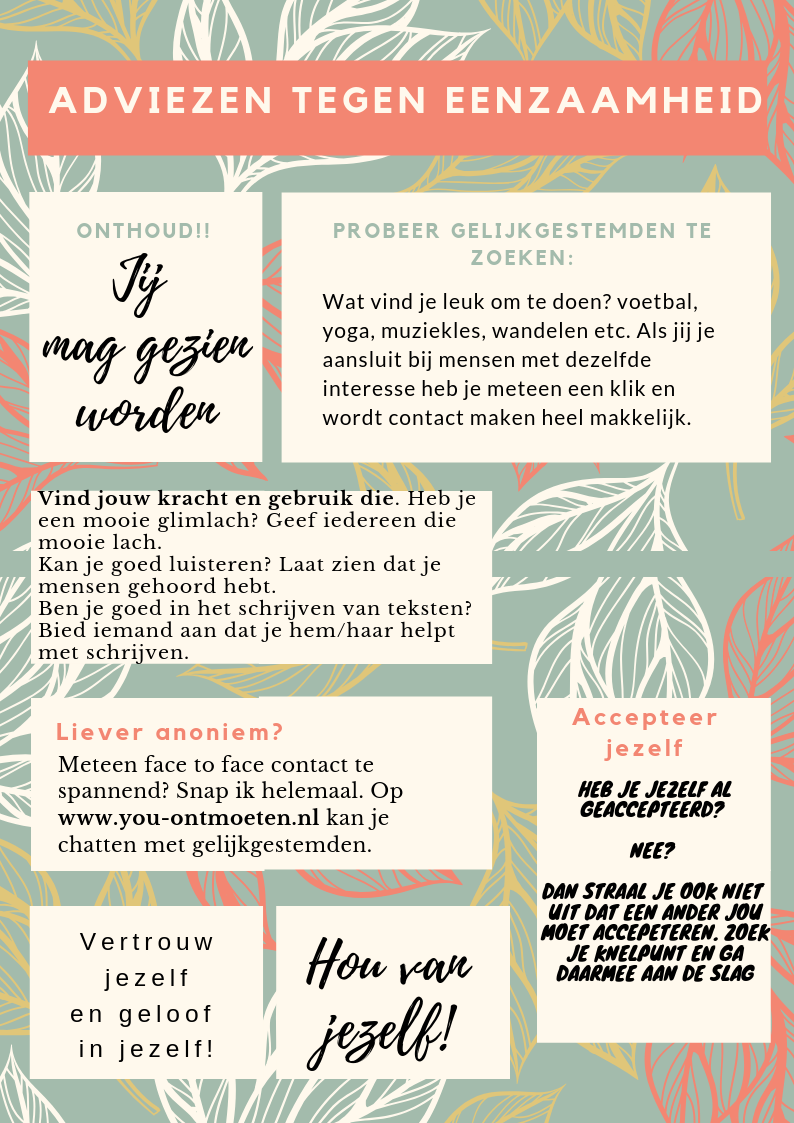 ADVIEZEN TEGEN EENZAAMHEID

ONTHOUD!!

Jij mag gezien worden

PROBEER GELIJKGESTEMDEN TE ZOEKEN:

Wat vind je leuk om te doen? voetbal, yoga, muziekles, wandelen etc. Als jij je aansluit bij mensen met dezelfde interesse heb je meteen een klik en wordt contact maken heel makkelijk.

Vind jouw kracht en gebruik die. Heb je een mooie glimlach? Geef iedereen die mooie lach.
Kan je goed luisteren? Laat zien dat je mensen gehoord hebt.
Ben je goed in het schrijven van teksten? Bied iemand aan dat je hem/haar helpt met schrijven.

Liever anoniem?

Meteen face to face contact te spannend? Snap ik helemaal. Op www.you-ontmoeten.nl kan je chatten met gelijkgestemden.

Vertrouw jezelf en geloof in jezelf!

Hou van jezelf!

Accepteer jezelf

HEB JE JEZELF AL GEACCEPTEERD?

NEE?

DAN STRAAL JE OOK NIET UIT DAT EEN ANDER JOU MOET ACCEPETEREN. ZOEK JE KNELPUNT EN GA DAARMEE AAN DE SLAG